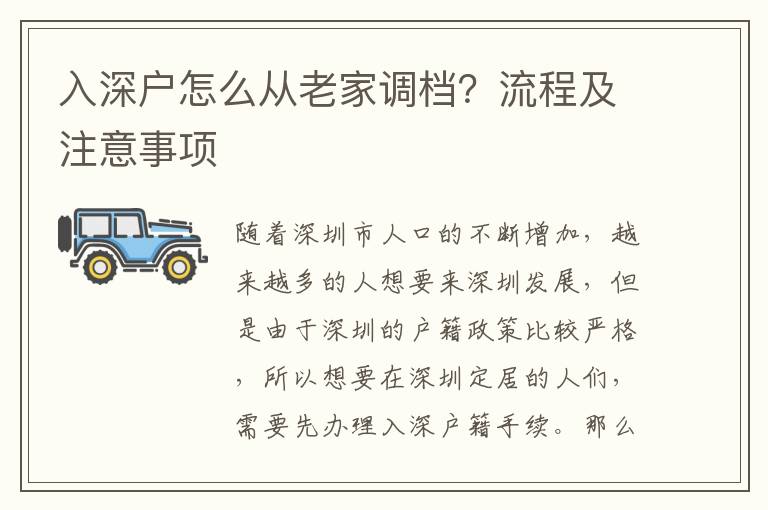 入深户怎么从老家调档？流程及注意事项

随着深圳市人口的不断增加，越来越多的人想要来深圳发展，但是由于深圳的户籍政策比较严格，所以想要在深圳定居的人们，需要先办理入深户籍手续。那么